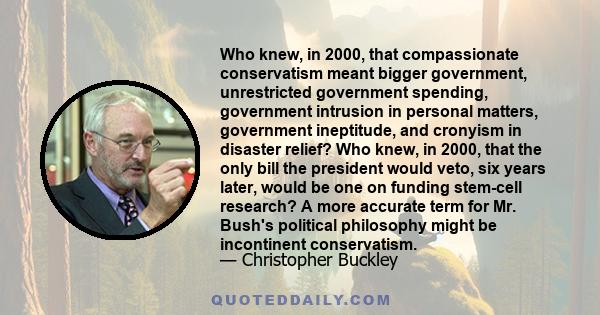 Who knew, in 2000, that compassionate conservatism meant bigger government, unrestricted government spending, government intrusion in personal matters, government ineptitude, and cronyism in disaster relief? Who knew, in 2000, that the only bill the president would veto, six years later, would be one on funding stem-cell research? A more accurate term for Mr. Bush's political philosophy might be incontinent conservatism.
— Christopher Buckley

QUOTEDDAILY.COM